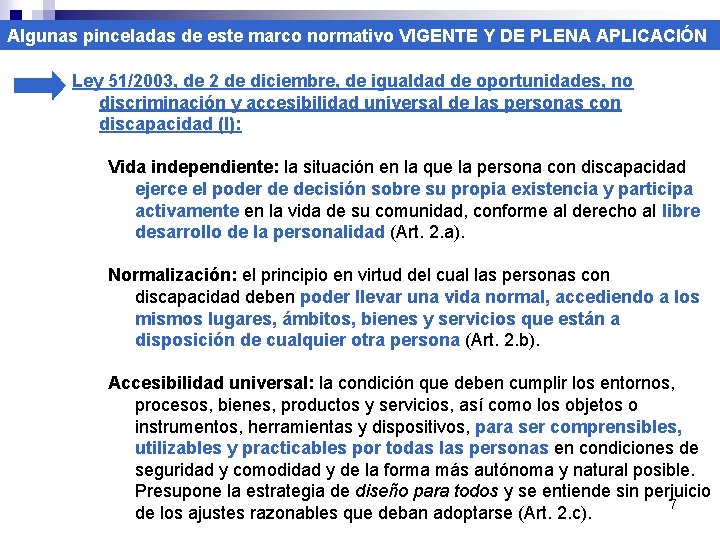 Algunas pinceladas de este marco normativo VIGENTE Y DE PLENA APLICACIÓN

Ley 51/2003, de 2 de diciembre, de igualdad de oportunidades, no discriminación y accesibilidad universal de las personas con discapacidad (I):

Vida independiente: la situación en la que la persona con discapacidad ejerce el poder de decisión sobre su propia existencia y participa activamente en la vida de su comunidad, conforme al derecho al libre desarrollo de la personalidad (Art. 2.a).

Normalización: el principio en virtud del cual las personas con discapacidad deben poder llevar una vida normal, accediendo a los mismos lugares, ámbitos, bienes y servicios que están a disposición de cualquier otra persona (Art. 2.b).

Accesibilidad universal: la condición que deben cumplir los entornos, procesos, bienes, productos y servicios, así como los objetos o instrumentos, herramientas y dispositivos, para ser comprensibles, utilizables y practicables por todas las personas en condiciones de seguridad y comodidad y de la forma más autónoma y natural posible. Presupone la estrategia de diseño para todos y se entiende sin perjuicio de los ajustes razonables que deban adoptarse (Art. 2.c).

7